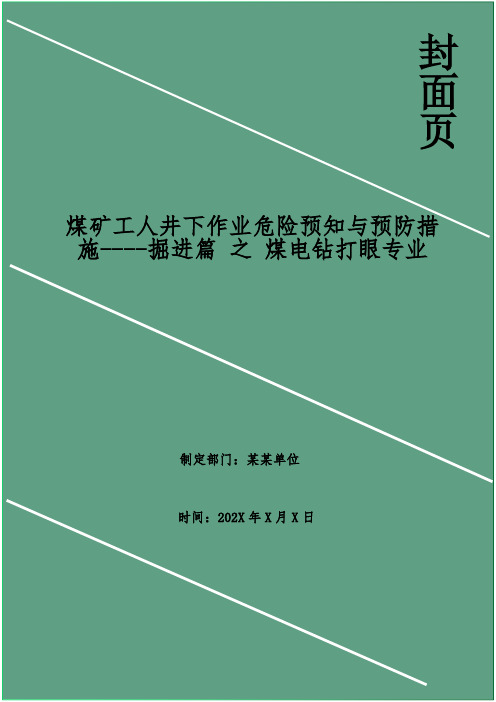 封面页

煤矿工人井下作业危险预知与预防措施----掘进篇 之 煤电钻打眼专业

制定部门：某某单位

时间：202X 年 X 月 X 日